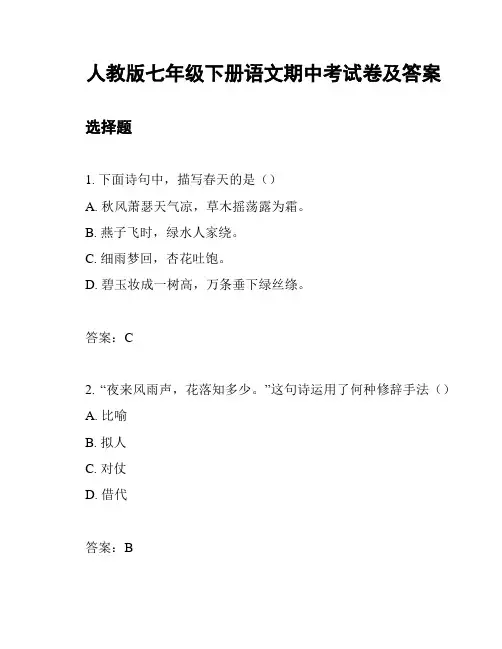 人教版七年级下册语文期中考试卷及答案

选择题

1. 下面诗句中，描写春天的是（）

A. 秋风萧瑟天气凉，草木摇荡露为霜。

B. 燕子飞时，绿水人家绕。

C. 细雨梦回，杏花吐饱。

D. 碧玉妆成一树高，万条垂下绿丝绦。

答案：C

2. “夜来风雨声，花落知多少。”这句诗运用了何种修辞手法（）

A. 比喻

B. 拟人

C. 对仗

D. 借代

答案：B